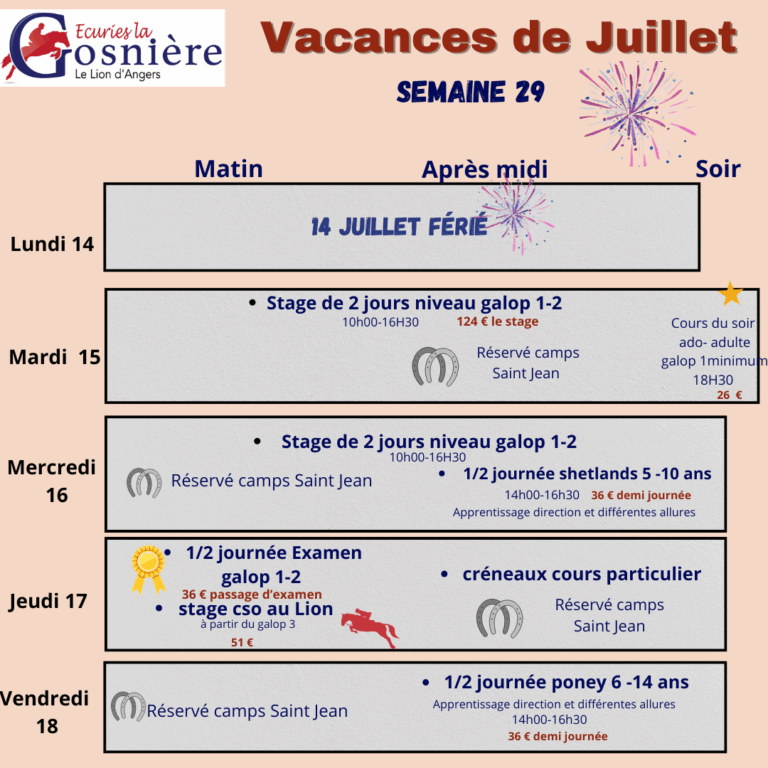 Ecuries la Gosnière
Le Lion d'Angers

Vacances de Juillet

SEMAINE 29

Matin Après midi Soir

Lundi 14

14 JUILLET FÉRIÉ

Mardi 15

• Stage de 2 jours niveau galop 1-2
10h00-16H30 124 € le stage

Réservé camps Saint Jean

Cours du soir ado- adulte galop 1minimum
18H30
26 €

Mercredi 16

• Stage de 2 jours niveau galop 1-2
10h00-16H30

Réservé camps Saint Jean

• 1/2 journée shetlands 5 -10 ans
14h00-16h30 36 € demi journée
Apprentissage direction et différentes allures

Jeudi 17

• 1/2 journée Examen galop 1-2
36 € passage d'examen
• stage cso au Lion
à partir du galop 3
51 €

• créneaux cours particulier

Réservé camps Saint Jean

Vendredi 18

Réservé camps Saint Jean

• 1/2 journée poney 6 -14 ans
Apprentissage direction et différentes allures
14h00-16h30
36 € demi journée